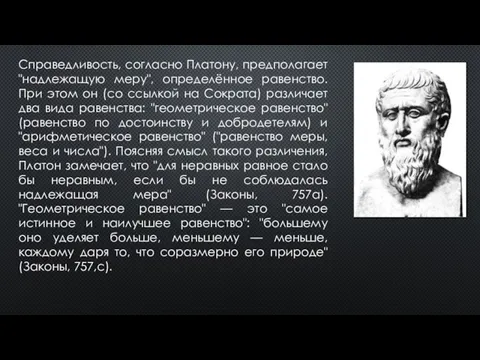 Справедливость, согласно Платону, предполагает "надлежащую меру", определённое равенство. При этом он (со ссылкой на Сократа) различает два вида равенства: "геометрическое равенство" (равенство по достоинству и добродетелям) и "арифметическое равенство" ("равенство меры, веса и числа"). Поясняя смысл такого различения, Платон замечает, что "для неравных равное стало бы неравным, если бы не соблюдалась надлежащая мера" (Законы, 757а). "Геометрическое равенство" — это "самое истинное и наилучшее равенство": "большему оно уделяет больше, меньшему — меньше, каждому даря то, что соразмерно его природе" (Законы, 757,с).